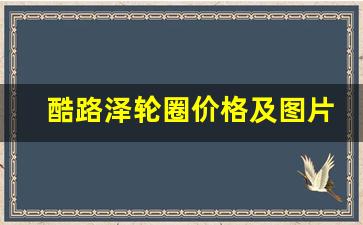 酷路泽轮圈价格及图片